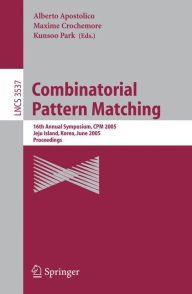 Alberto Apostolico
Maxime Crochemore
Kunsoo Park (Eds.)

LNCS 3537

Combinatorial Pattern Matching

16th Annual Symposium, CPM 2005
Jeju Island, Korea, June 2005
Proceedings

Springer